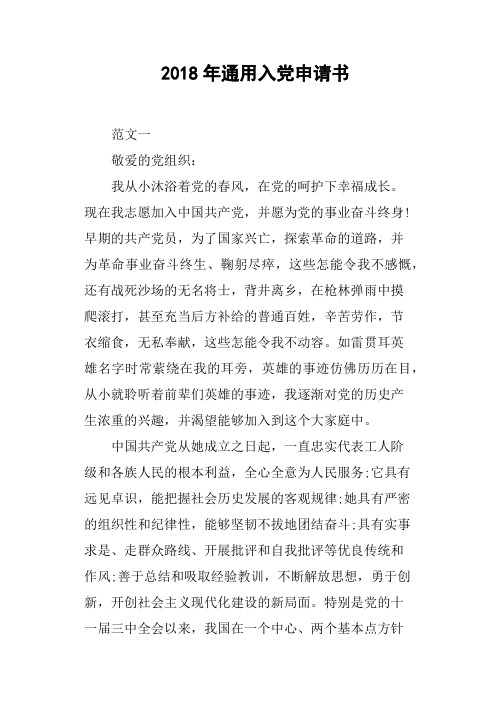 2018 年通用入党申请书

范文一

敬爱的党组织：

我从小沐浴着党的春风，在党的呵护下幸福成长。现在我志愿加入中国共产党，并愿为党的事业奋斗终身!早期的共产党员，为了国家兴亡，探索革命的道路，并为革命事业奋斗终生、鞠躬尽瘁，这些怎能令我不感慨，还有战死沙场的无名将士，背井离乡，在枪林弹雨中摸爬滚打，甚至充当后方补给的普通百姓，辛苦劳作，节衣缩食，无私奉献，这些怎能令我不动容。如雷贯耳英雄名字时常萦绕在我的耳旁，英雄的事迹仿佛历历在目，从小就聆听着前辈们英雄的事迹，我逐渐对党的历史产生浓重的兴趣，并渴望能够加入到这个大家庭中。

中国共产党从她成立之日起，一直忠实代表工人阶级和各族人民的根本利益，全心全意为人民服务;它具有远见卓识，能把握社会历史发展的客观规律;她具有严密的组织性和纪律性，能够坚韧不拔地团结奋斗;具有实事求是、走群众路线、开展批评和自我批评等优良传统和作风;善于总结和吸取经验教训，不断解放思想，勇于创新，开创社会主义现代化建设的新局面。特别是党的十一届三中全会以来，我国在一个中心、两个基本点方针